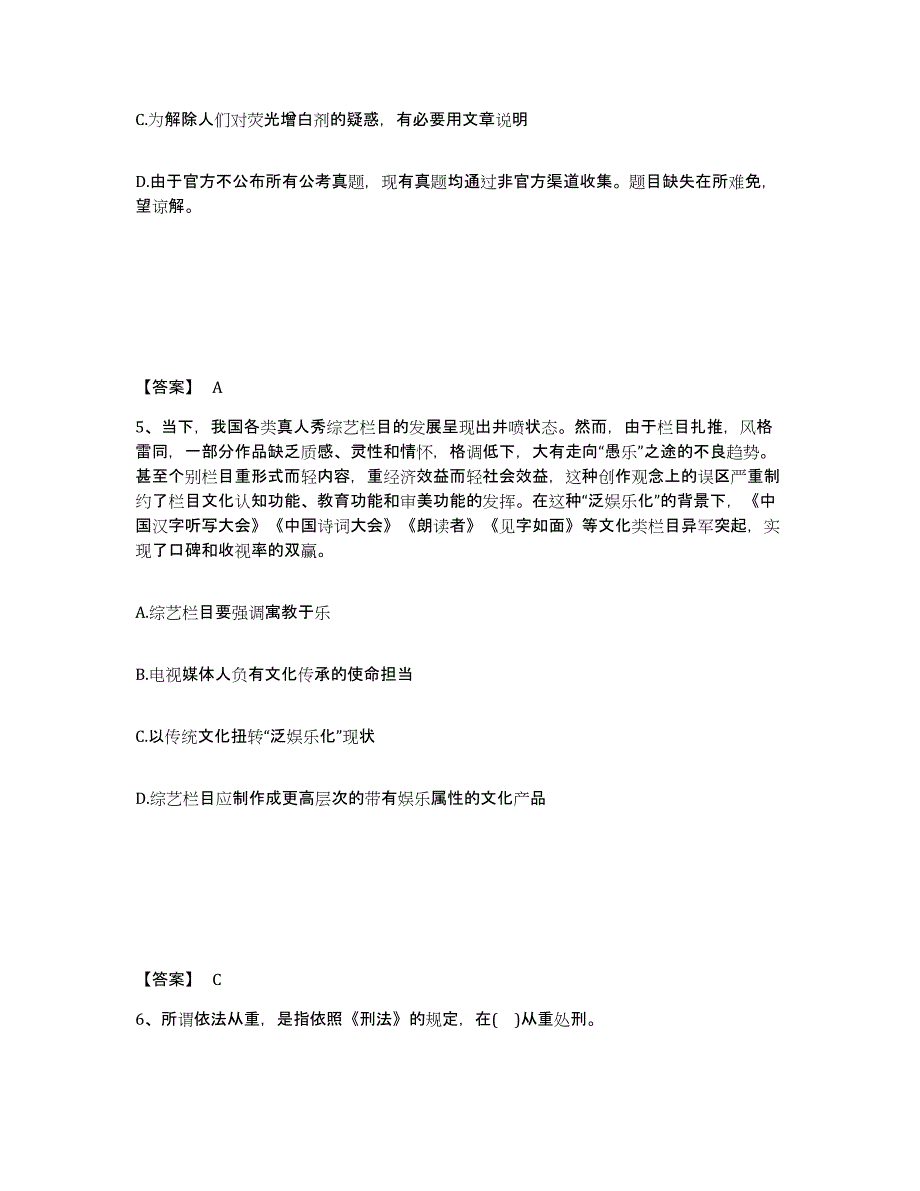 C.为解除人们对荧光增白剂的疑惑，有必要用文章说明

D.由于官方不公布所有公考真题，现有真题均通过非官方渠道收集。题目缺失在所难免，望谅解。

【答案】 A

5、当下，我国各类真人秀综艺栏目的发展呈现出井喷状态。然而，由于栏目扎推，风格雷同，一部分作品缺乏质感、灵性和情怀，格调低下，大有走向“愚乐”之途的不良趋势。甚至个别栏目重形式而轻内容，重经济效益而轻社会效益，这种创作观念上的误区严重制约了栏目文化认知功能、教育功能和审美功能的发挥。在这种“泛娱乐化”的背景下，《中国汉字听写大会》《中国诗词大会》《朗读者》《见字如面》等文化类栏目异军突起，实现了口碑和收视率的双赢。

A.综艺栏目要强调寓教于乐

B.电视媒体人负有文化传承的使命担当

C.以传统文化扭转“泛娱乐化”现状

D.综艺栏目应制作成更高层次的带有娱乐属性的文化产品

【答案】 C

6、所谓依法从重，是指依照《刑法》的规定，在(    )从重处刑。